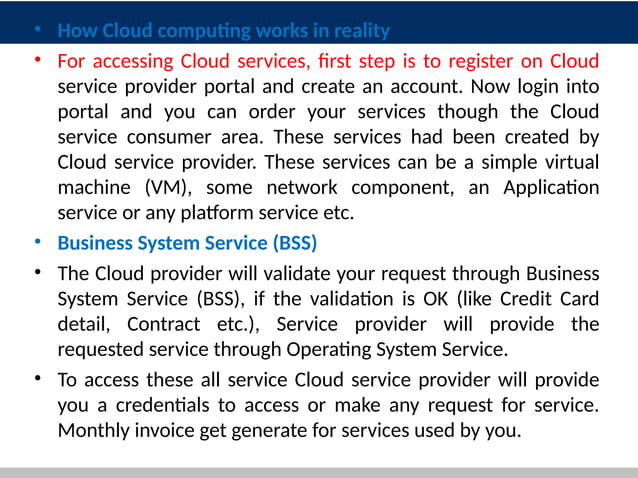 • How Cloud computing works in reality

• For accessing Cloud services, first step is to register on Cloud service provider portal and create an account. Now login into portal and you can order your services though the Cloud service consumer area. These services had been created by Cloud service provider. These services can be a simple virtual machine (VM), some network component, an Application service or any platform service etc.

• Business System Service (BSS)

• The Cloud provider will validate your request through Business System Service (BSS), if the validation is OK (like Credit Card detail, Contract etc.), Service provider will provide the requested service through Operating System Service.

• To access these all service Cloud service provider will provide you a credentials to access or make any request for service. Monthly invoice get generate for services used by you.